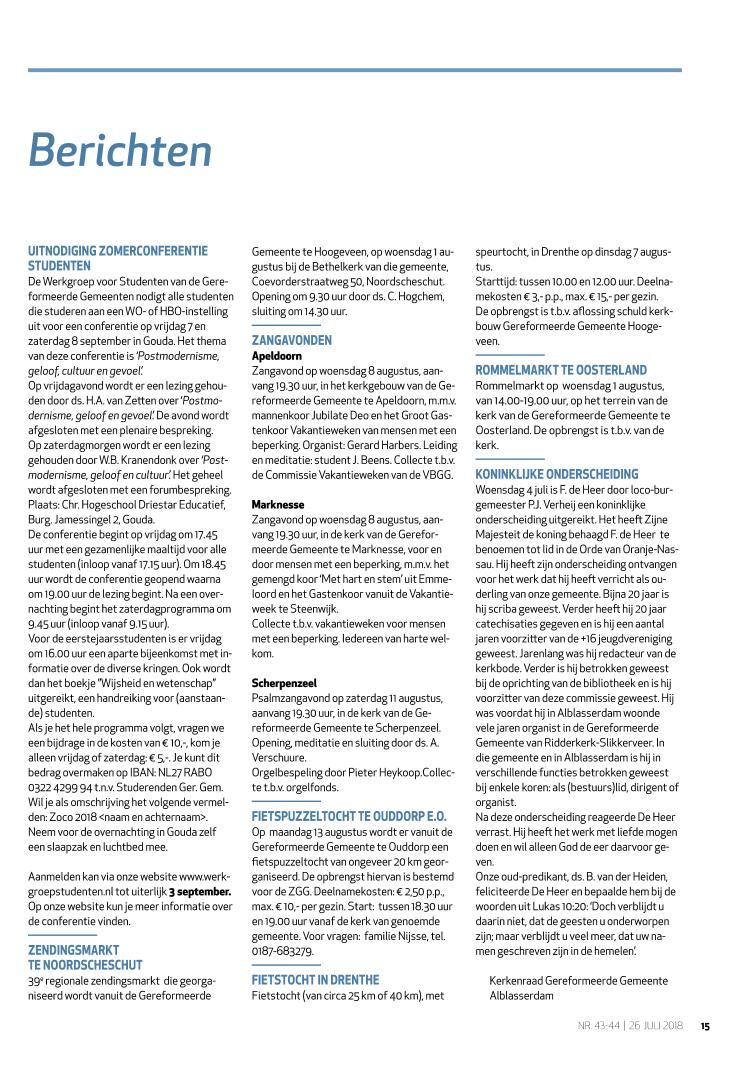 Berichten

UITNODIGING ZOMERCONFERENTIE STUDENTEN
De Werkgroep voor Studenten van de Gereformeerde Gemeenten nodigt alle studenten die studeren aan een WO- of HBO-instelling uit voor een conferentie op vrijdag 7 en zaterdag 8 september in Gouda. Het thema van deze conferentie is 'Postmodernisme, geloof, cultuur en gevoel'.
Op vrijdagavond wordt er een lezing gehouden door ds. H.A. van Zetten over 'Postmodernisme, geloof en gevoel'. De avond wordt afgesloten met een plenaire bespreking.
Op zaterdagmorgen wordt er een lezing gehouden door W.B. Kranendonk over 'Postmodernisme, geloof en cultuur'. Het geheel wordt afgesloten met een forumbespreking.
Plaats: Chr. Hogeschool Driestar Educatief, Burg. Jamessingel 2, Gouda.
De conferentie begint op vrijdag om 17.45 uur met een gezamenlijke maaltijd voor alle studenten (inloop vanaf 17.15 uur). Om 18.45 uur wordt de conferentie geopend waarna om 19.00 uur de lezing begint. Na een overnachting begint het zaterdagprogramma om 9.45 uur (inloop vanaf 9.15 uur).
Voor de eerstejaarsstudenten is er vrijdag om 16.00 uur een aparte bijeenkomst met informatie over de diverse kringen. Ook wordt dan het boekje "Wijsheid en wetenschap" uitgereikt, een handreiking voor (aanstaande) studenten.
Als je het hele programma volgt, vragen we een bijdrage in de kosten van € 10,-, kom je alleen vrijdag of zaterdag: € 5,-. Je kunt dit bedrag overmaken op IBAN: NL27 RABO 0322 4299 94 t.n.v. Studerenden Ger. Gem. Wil je als omschrijving het volgende vermelden: Zoco 2018 <naam en achternaam>. Neem voor de overnachting in Gouda zelf een slaapzak en luchtbed mee.

Aanmelden kan via onze website www.werkgroepstudenten.nl tot uiterlijk 3 september. Op onze website kun je meer informatie over de conferentie vinden.

ZENDINGSMARKT TE NOORDSCHESCHUT
39e regionale zendingsmarkt die georganiseerd wordt vanuit de Gereformeerde Gemeente te Hoogeveen, op woensdag 1 augustus bij de Bethelkerk van die gemeente, Coevorderstraatweg 50, Noordscheschut. Opening om 9.30 uur door ds. C. Hogchem, sluiting om 14.30 uur.

ZANGAVONDEN
Apeldoorn
Zangavond op woensdag 8 augustus, aanvang 19.30 uur, in het kerkgebouw van de Gereformeerde Gemeente te Apeldoorn, m.m.v. mannenkoor Jubilate Deo en het Groot Gastenkoor Vakantieweken van mensen met een beperking. Organist: Gerard Harbers. Leiding en meditatie: student J. Beens. Collecte t.b.v. de Commissie Vakantieweken van de VBGG.

Marknesse
Zangavond op woensdag 8 augustus, aanvang 19.30 uur, in de kerk van de Gereformeerde Gemeente te Marknesse, voor en door mensen met een beperking, m.m.v. het gemengd koor 'Met hart en stem' uit Emmeloord en het Gastenkoor vanuit de Vakantieweek te Steenwijk.
Collecte t.b.v. vakantieweken voor mensen met een beperking. Iedereen van harte welkom.

Scherpenzeel
Psalmzangavond op zaterdag 11 augustus, aanvang 19.30 uur, in de kerk van de Gereformeerde Gemeente te Scherpenzeel. Opening, meditatie en sluiting door ds. A. Verschuure.
Orgelbespeling door Pieter Heykoop.Collecte t.b.v. orgelfonds.

FIETSPUZZELTOCHT TE OUDDORP E.O.
Op maandag 13 augustus wordt er vanuit de Gereformeerde Gemeente te Ouddorp een fietspuzzeltocht van ongeveer 20 km georganiseerd. De opbrengst hiervan is bestemd voor de ZGG. Deelnamekosten: € 2,50 p.p., max. € 10,- per gezin. Start: tussen 18.30 uur en 19.00 uur vanaf de kerk van genoemde gemeente. Voor vragen: familie Nijsse, tel. 0187-683279.

FIETSTOCHT IN DRENTHE
Fietstocht (van circa 25 km of 40 km), met speurtocht, in Drenthe op dinsdag 7 augustus.
Starttijd: tussen 10.00 en 12.00 uur. Deelnamekosten € 3,- p.p., max. € 15,- per gezin.
De opbrengst is t.b.v. aflossing schuld kerkbouw Gereformeerde Gemeente Hoogeveen.

ROMMELMARKT TE OOSTERLAND
Rommelmarkt op woensdag 1 augustus, van 14.00-19.00 uur, op het terrein van de kerk van de Gereformeerde Gemeente te Oosterland. De opbrengst is t.b.v. van de kerk.

KONINKLIJKE ONDERSCHEIDING
Woensdag 4 juli is F. de Heer door loco-burgemeester P.J. Verheij een koninklijke onderscheiding uitgereikt. Het heeft Zijne Majesteit de koning behaagd F. de Heer te benoemen tot lid in de Orde van Oranje-Nassau. Hij heeft zijn onderscheiding ontvangen voor het werk dat hij heeft verricht als ouderling van onze gemeente. Bijna 20 jaar is hij scriba geweest. Verder heeft hij 20 jaar catechisaties gegeven en is hij een aantal jaren voorzitter van de +16 jeugdvereniging geweest. Jarenlang was hij redacteur van de kerkbode. Verder is hij betrokken geweest bij de oprichting van de bibliotheek en is hij voorzitter van deze commissie geweest. Hij was voordat hij in Alblasserdam woonde vele jaren organist in de Gereformeerde Gemeente van Ridderkerk-Slikkerveer. In die gemeente en in Alblasserdam is hij in verschillende functies betrokken geweest bij enkele koren: als (bestuurs)lid, dirigent of organist.
Na deze onderscheiding reageerde De Heer verrast. Hij heeft het werk met liefde mogen doen en wil alleen God de eer daarvoor geven.
Onze oud-predikant, ds. B. van der Heiden, feliciteerde De Heer en bepaalde hem bij de woorden uit Lukas 10:20: 'Doch verblijdt u daarin niet, dat de geesten u onderworpen zijn; maar verblijdt u veel meer, dat uw namen geschreven zijn in de hemelen'.

Kerkenraad Gereformeerde Gemeente Alblasserdam

NR. 43-44 | 26 JULI 2018 15